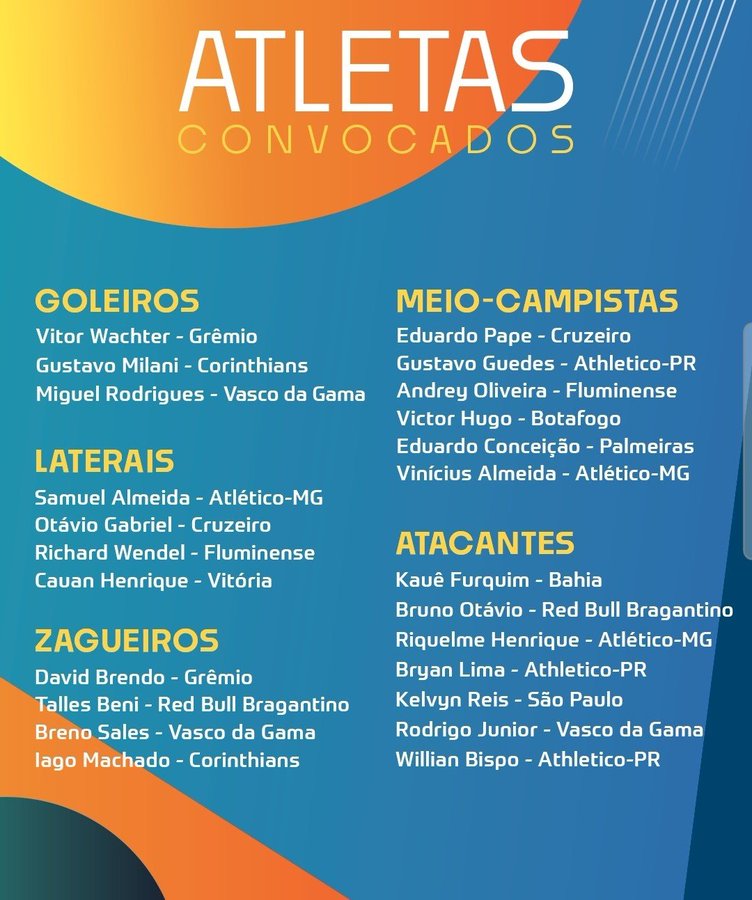 ATLETAS
CONVOCADOS

GOLEIROS
Vitor Wachter - Grêmio
Gustavo Milani - Corinthians
Miguel Rodrigues - Vasco da Gama

LATERAIS
Samuel Almeida - Atlético-MG
Otávio Gabriel - Cruzeiro
Richard Wendel - Fluminense
Cauan Henrique - Vitória

ZAGUEIROS
David Brendo - Grêmio
Talles Beni - Red Bull Bragantino
Breno Sales - Vasco da Gama
Iago Machado - Corinthians

MEIO-CAMPISTAS
Eduardo Pape - Cruzeiro
Gustavo Guedes - Athletico-PR
Andrey Oliveira - Fluminense
Victor Hugo - Botafogo
Eduardo Conceição - Palmeiras
Vinícius Almeida - Atlético-MG

ATACANTES
Kauê Furquim - Bahia
Bruno Otávio - Red Bull Bragantino
Riquelme Henrique - Atlético-MG
Bryan Lima - Athletico-PR
Kelvyn Reis - São Paulo
Rodrigo Junior - Vasco da Gama
Willian Bispo - Athletico-PR